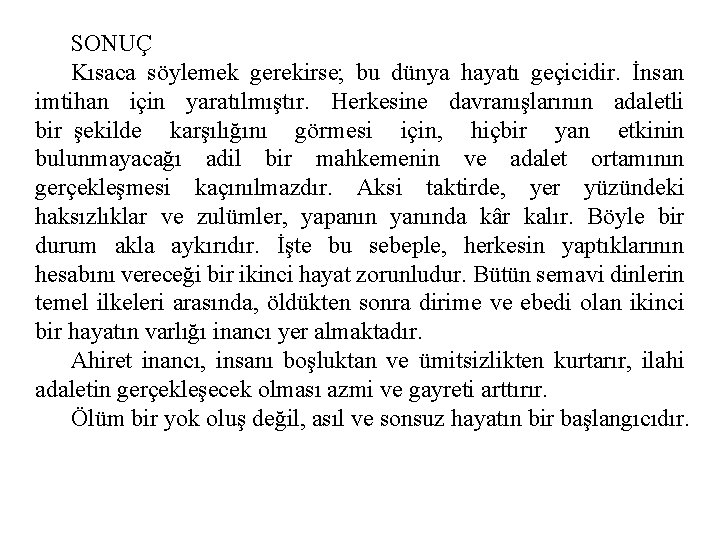 SONUÇ

Kısaca söylemek gerekirse; bu dünya hayatı geçicidir. İnsan imtihan için yaratılmıştır. Herkesine davranışlarının adaletli bir şekilde karşılığını görmesi için, hiçbir yan etkinin bulunmayacağı adil bir mahkemenin ve adalet ortamının gerçekleşmesi kaçınılmazdır. Aksi taktirde, yer yüzündeki haksızlıklar ve zulümler, yapanın yanında kâr kalır. Böyle bir durum akla aykırıdır. İşte bu sebeple, herkesin yaptıklarının hesabını vereceği bir ikinci hayat zorunludur. Bütün semavi dinlerin temel ilkeleri arasında, öldükten sonra dirime ve ebedi olan ikinci bir hayatın varlığı inancı yer almaktadır.

Ahiret inancı, insanı boşluktan ve ümitsizlikten kurtarır, ilahi adaletin gerçekleşecek olması azmi ve gayreti arttırır.

Ölüm bir yok oluş değil, asıl ve sonsuz hayatın bir başlangıcıdır.